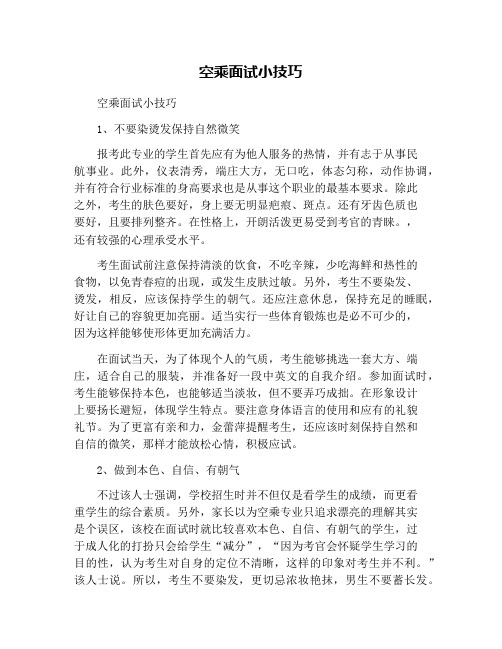 空乘面试小技巧

空乘面试小技巧

1、不要染烫发保持自然微笑

报考此专业的学生首先应有为他人服务的热情，并有志于从事民航事业。此外，仪表清秀，端庄大方，无口吃，体态匀称，动作协调，并有符合行业标准的身高要求也是从事这个职业的最基本要求。除此之外，考生的肤色要好，身上要无明显疤痕、斑点。还有牙齿色质也要好，且要排列整齐。在性格上，开朗活泼更易受到考官的青睐。，还有较强的心理承受水平。

考生面试前注意保持清淡的饮食，不吃辛辣，少吃海鲜和热性的食物，以免青春痘的出现，或发生皮肤过敏。另外，考生不要染发、烫发，相反，应该保持学生的朝气。还应注意休息，保持充足的睡眠，好让自己的容貌更加亮丽。适当实行一些体育锻炼也是必不可少的，因为这样能够使形体更加充满活力。

在面试当天，为了体现个人的气质，考生能够挑选一套大方、端庄，适合自己的服装，并准备好一段中英文的自我介绍。参加面试时，考生能够保持本色，也能够适当淡妆，但不要弄巧成拙。在形象设计上要扬长避短，体现学生特点。要注意身体语言的使用和应有的礼貌礼节。为了更富有亲和力，金蕾萍提醒考生，还应该时刻保持自然和自信的微笑，那样才能放松心情，积极应试。

2、做到本色、自信、有朝气

不过该人士强调，学校招生时并不但仅是看学生的成绩，而更看重学生的综合素质。另外，家长以为空乘专业只追求漂亮的理解其实是个误区，该校在面试时就比较喜欢本色、自信、有朝气的学生，过于成人化的打扮只会给学生“减分”，“因为考官会怀疑学生学习的目的性，认为考生对自身的定位不清晰，这样的印象对考生并不利。”该人士说。所以，考生不要染发，更切忌浓妆艳抹，男生不要蓄长发。